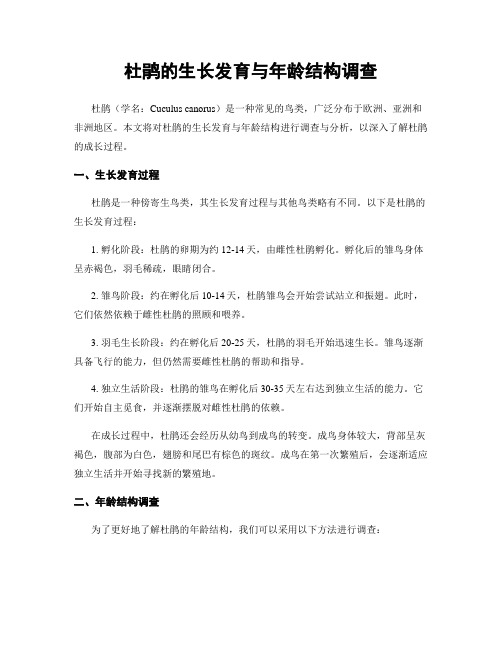 杜鹃的生长发育与年龄结构调查

杜鹃（学名：Cuculus canorus）是一种常见的鸟类，广泛分布于欧洲、亚洲和非洲地区。本文将对杜鹃的生长发育与年龄结构进行调查与分析，以深入了解杜鹃的成长过程。

一、生长发育过程

杜鹃是一种傍寄生鸟类，其生长发育过程与其他鸟类略有不同。以下是杜鹃的生长发育过程：

1. 孵化阶段：杜鹃的卵期为约 12-14 天，由雌性杜鹃孵化。孵化后的雏鸟身体呈赤褐色，羽毛稀疏，眼睛闭合。

2. 雏鸟阶段：约在孵化后 10-14 天，杜鹃雏鸟会开始尝试站立和振翅。此时，它们依然依赖于雌性杜鹃的照顾和喂养。

3. 羽毛生长阶段：约在孵化后 20-25 天，杜鹃的羽毛开始迅速生长。雏鸟逐渐具备飞行的能力，但仍然需要雌性杜鹃的帮助和指导。

4. 独立生活阶段：杜鹃的雏鸟在孵化后 30-35 天左右达到独立生活的能力。它们开始自主觅食，并逐渐摆脱对雌性杜鹃的依赖。

在成长过程中，杜鹃还会经历从幼鸟到成鸟的转变。成鸟身体较大，背部呈灰褐色，腹部为白色，翅膀和尾巴有棕色的斑纹。成鸟在第一次繁殖后，会逐渐适应独立生活并开始寻找新的繁殖地。

二、年龄结构调查

为了更好地了解杜鹃的年龄结构，我们可以采用以下方法进行调查：